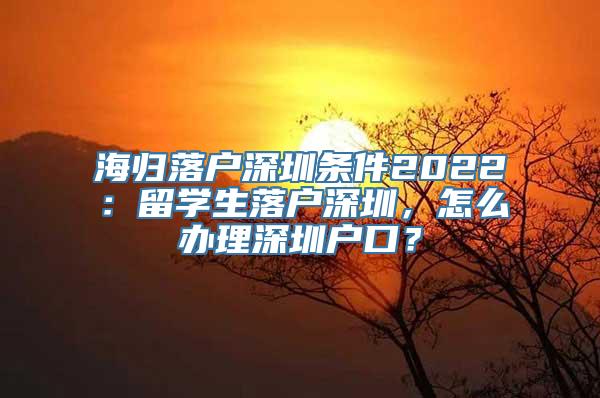 海归落户深圳条件2022：留学生落户深圳，怎么办理深圳户口？